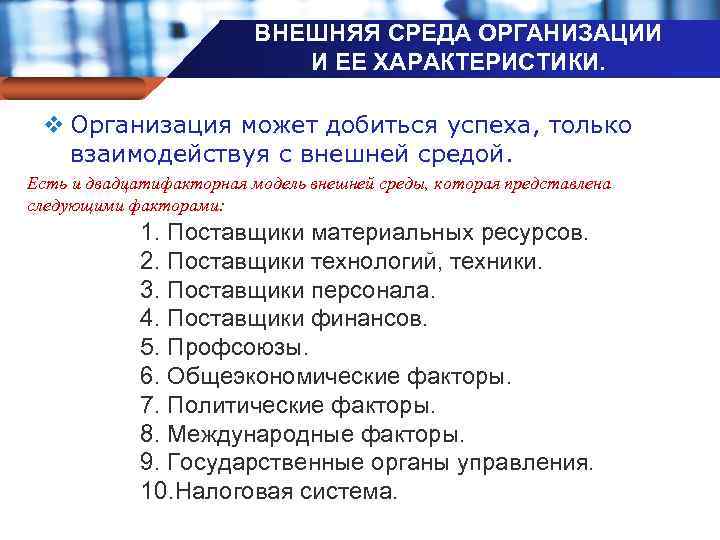 ВНЕШНЯЯ СРЕДА ОРГАНИЗАЦИИ
И ЕЕ ХАРАКТЕРИСТИКИ.

❖ Организация может добиться успеха, только взаимодействуя с внешней средой.

Есть и двадцатифакторная модель внешней среды, которая представлена следующими факторами:

1. Поставщики материальных ресурсов.
2. Поставщики технологий, техники.
3. Поставщики персонала.
4. Поставщики финансов.
5. Профсоюзы.
6. Общеэкономические факторы.
7. Политические факторы.
8. Международные факторы.
9. Государственные органы управления.
10.Налоговая система.